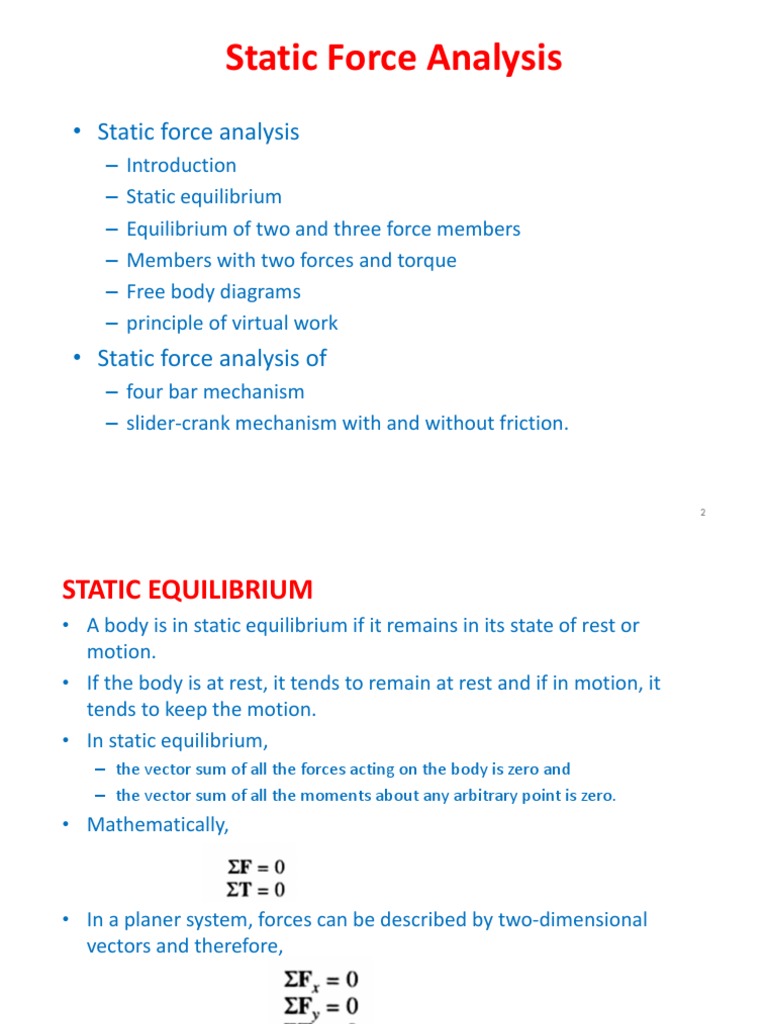 Static Force Analysis

• Static force analysis
– Introduction
– Static equilibrium
– Equilibrium of two and three force members
– Members with two forces and torque
– Free body diagrams
– principle of virtual work

• Static force analysis of
– four bar mechanism
– slider-crank mechanism with and without friction.

2

STATIC EQUILIBRIUM

• A body is in static equilibrium if it remains in its state of rest or motion.
• If the body is at rest, it tends to remain at rest and if in motion, it tends to keep the motion.
• In static equilibrium,
– the vector sum of all the forces acting on the body is zero and
– the vector sum of all the moments about any arbitrary point is zero.
• Mathematically,

$\Sigma \mathbf{F} = 0$
$\Sigma \mathbf{T} = 0$

• In a planer system, forces can be described by two-dimensional vectors and therefore,

$\Sigma \mathbf{F}_x = 0$
$\Sigma \mathbf{F}_y = 0$